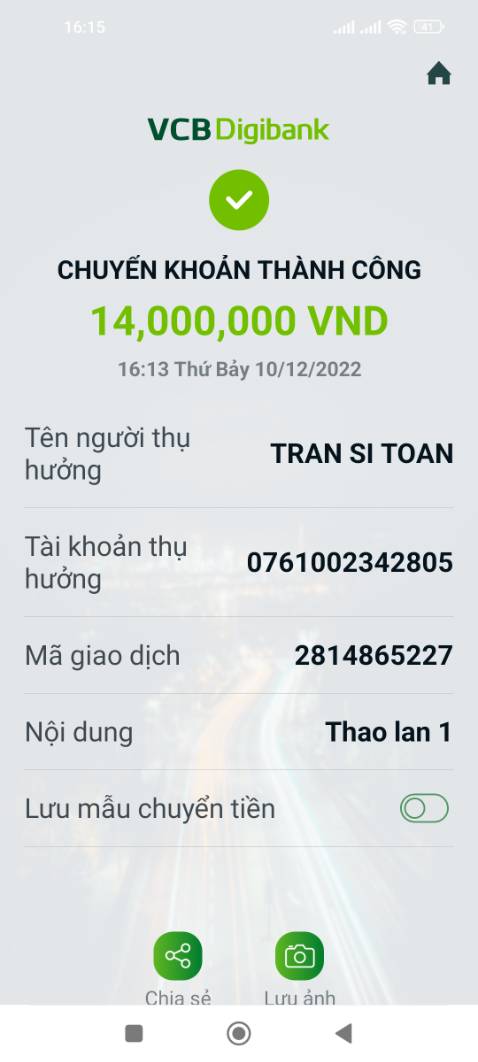 16:15

41

VCB Digibank

CHUYỂN KHOẢN THÀNH CÔNG

14,000,000 VND

16:13 Thứ Bảy 10/12/2022

Tên người thụ hưởng TRAN SI TOAN

Tài khoản thụ hưởng 0761002342805

Mã giao dịch 2814865227

Nội dung Thao lan 1

Lưu mẫu chuyển tiền

Chia sẻ

Lưu ảnh